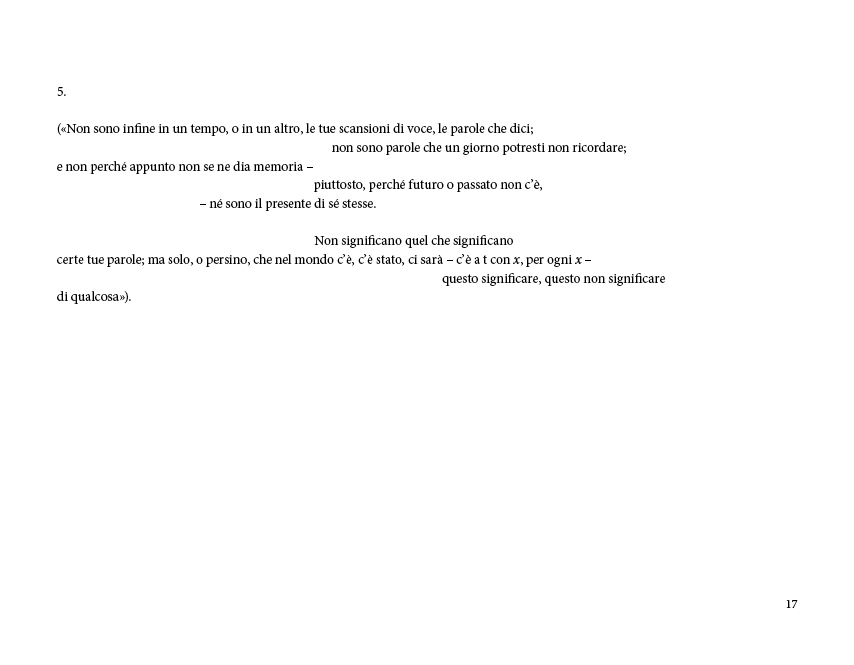 5.

(«Non sono infine in un tempo, o in un altro, le tue scansioni di voce, le parole che dici;
non sono parole che un giorno potresti non ricordare;
e non perché appunto non se ne dia memoria –
piuttosto, perché futuro o passato non c'è,
– né sono il presente di sé stesse.

Non significano quel che significano
certe tue parole; ma solo, o persino, che nel mondo c'è, c'è stato, ci sarà – c'è a t con $x$, per ogni $x$ –
questo significare, questo non significare
di qualcosa»).

17